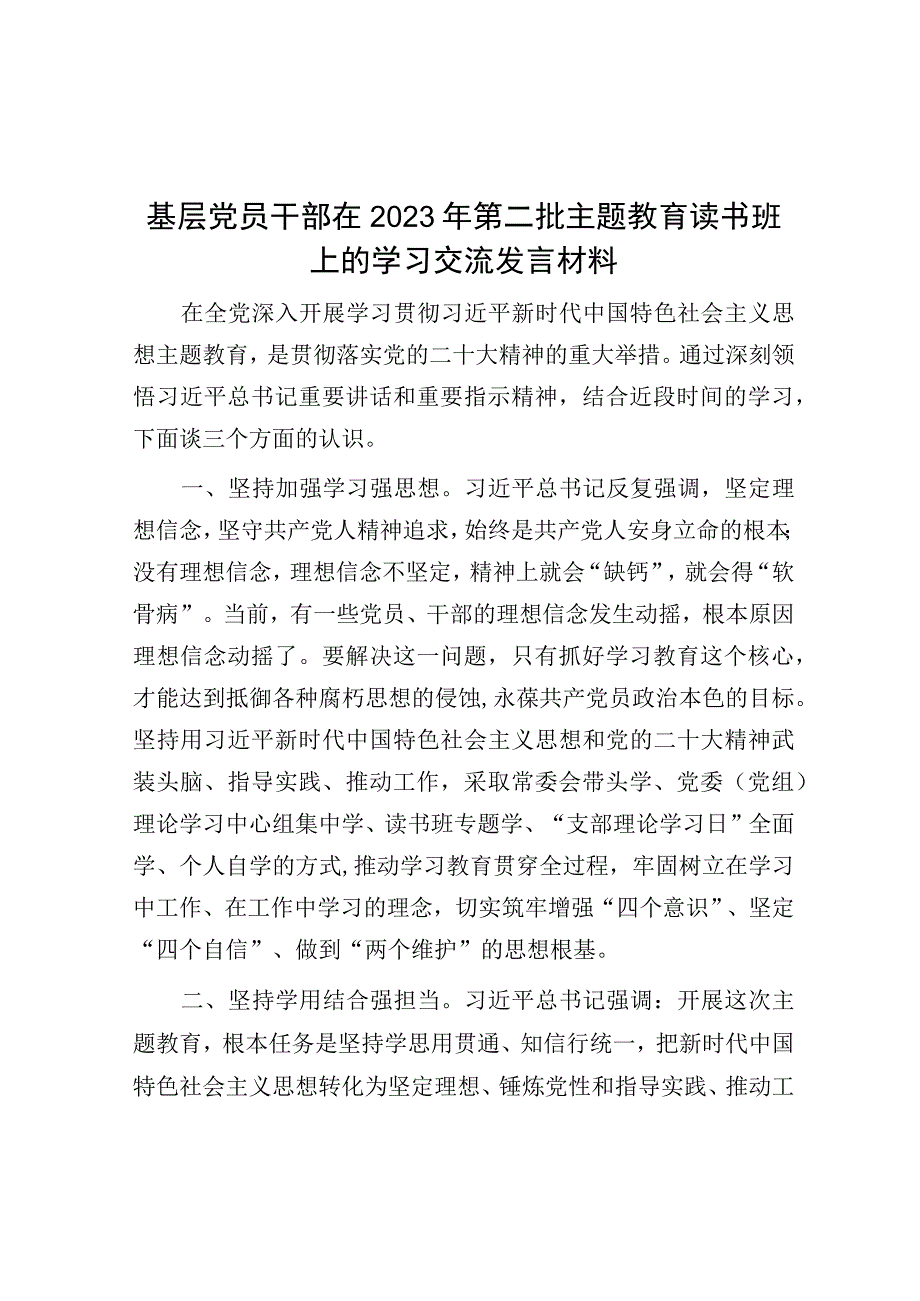 基层党员干部在2023年第二批主题教育读书班上的学习交流发言材料

在全党深入开展学习贯彻习近平新时代中国特色社会主义思想主题教育，是贯彻落实党的二十大精神的重大举措。通过深刻领悟习近平总书记重要讲话和重要指示精神，结合近段时间的学习，下面谈三个方面的认识。

一、坚持加强学习强思想。习近平总书记反复强调，坚定理想信念，坚守共产党人精神追求，始终是共产党人安身立命的根本;没有理想信念，理想信念不坚定，精神上就会“缺钙”，就会得“软骨病”。当前，有一些党员、干部的理想信念发生动摇，根本原因理想信念动摇了。要解决这一问题，只有抓好学习教育这个核心，才能达到抵御各种腐朽思想的侵蚀,永葆共产党员政治本色的目标。坚持用习近平新时代中国特色社会主义思想和党的二十大精神武装头脑、指导实践、推动工作，采取常委会带头学、党委（党组）理论学习中心组集中学、读书班专题学、“支部理论学习日”全面学、个人自学的方式,推动学习教育贯穿全过程，牢固树立在学习中工作、在工作中学习的理念，切实筑牢增强“四个意识”、坚定“四个自信”、做到“两个维护”的思想根基。

二、坚持学用结合强担当。习近平总书记强调：开展这次主题教育，根本任务是坚持学思用贯通、知信行统一，把新时代中国特色社会主义思想转化为坚定理想、锤炼党性和指导实践、推动工